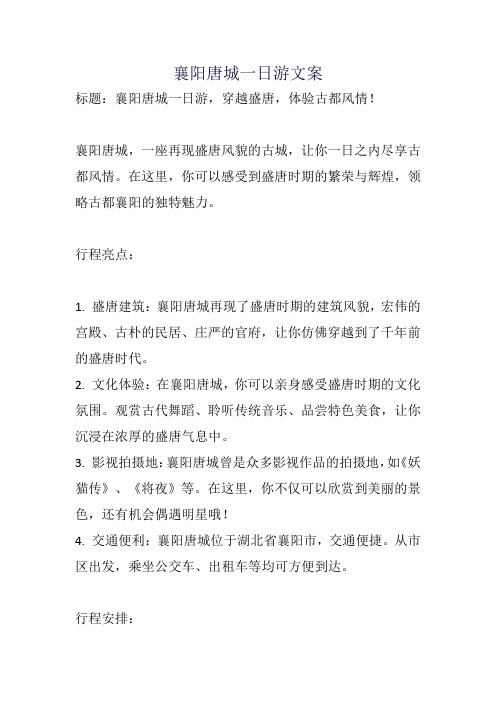 襄阳唐城一日游文案

标题：襄阳唐城一日游，穿越盛唐，体验古都风情！

襄阳唐城，一座再现盛唐风貌的古城，让你一日之内尽享古都风情。在这里，你可以感受到盛唐时期的繁荣与辉煌，领略古都襄阳的独特魅力。

行程亮点：

1. 盛唐建筑：襄阳唐城再现了盛唐时期的建筑风貌，宏伟的宫殿、古朴的民居、庄严的官府，让你仿佛穿越到了千年前的盛唐时代。
2. 文化体验：在襄阳唐城，你可以亲身感受盛唐时期的文化氛围。观赏古代舞蹈、聆听传统音乐、品尝特色美食，让你沉浸在浓厚的盛唐气息中。
3. 影视拍摄地：襄阳唐城曾是众多影视作品的拍摄地，如《妖猫传》、《将夜》等。在这里，你不仅可以欣赏到美丽的景色，还有机会偶遇明星哦！
4. 交通便利：襄阳唐城位于湖北省襄阳市，交通便捷。从市区出发，乘坐公交车、出租车等均可方便到达。

行程安排：